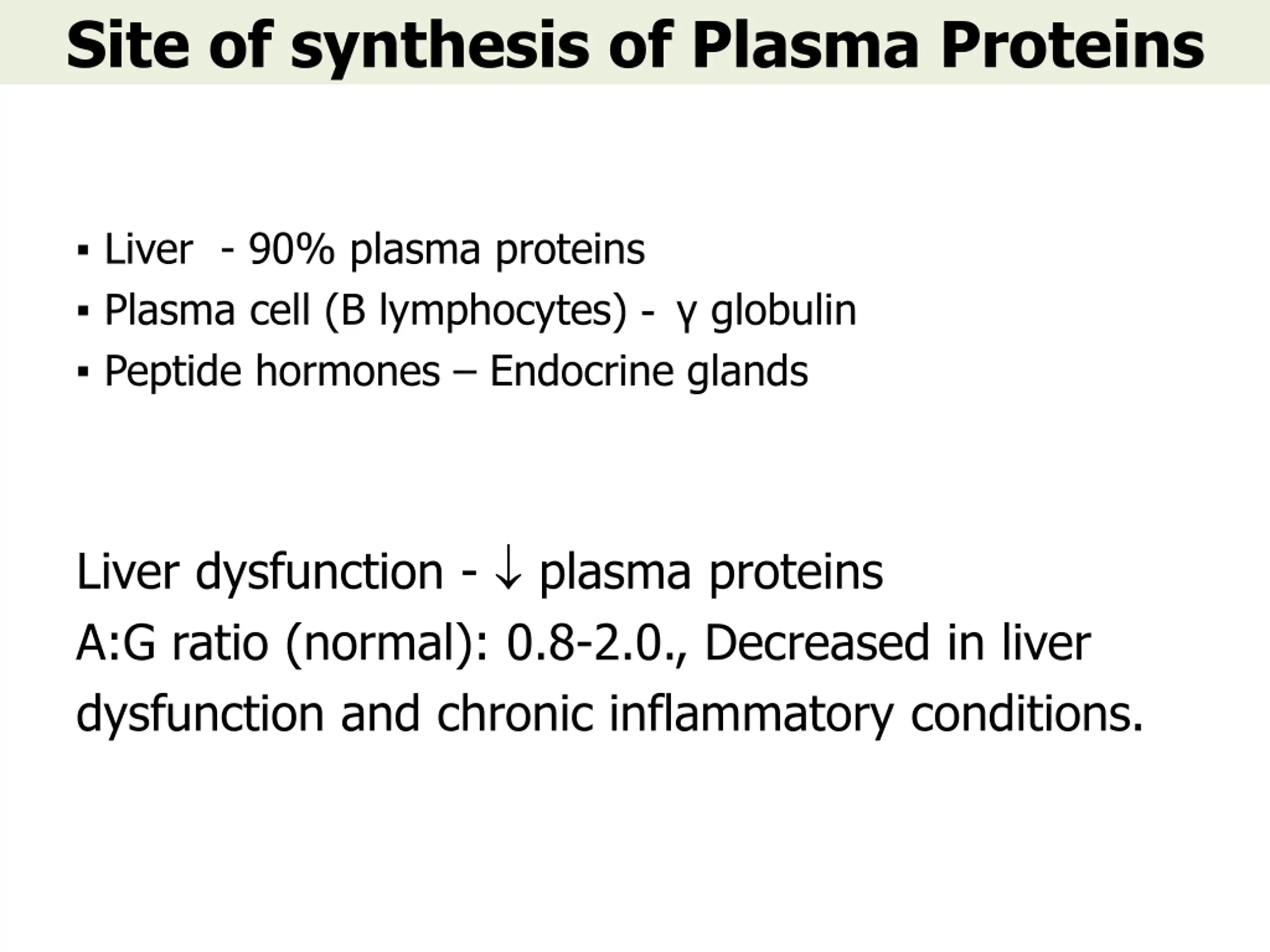 Site of synthesis of Plasma Proteins

▪ Liver - 90% plasma proteins
▪ Plasma cell (B lymphocytes) - γ globulin
▪ Peptide hormones – Endocrine glands

Liver dysfunction - ↓ plasma proteins
A:G ratio (normal): 0.8-2.0., Decreased in liver dysfunction and chronic inflammatory conditions.